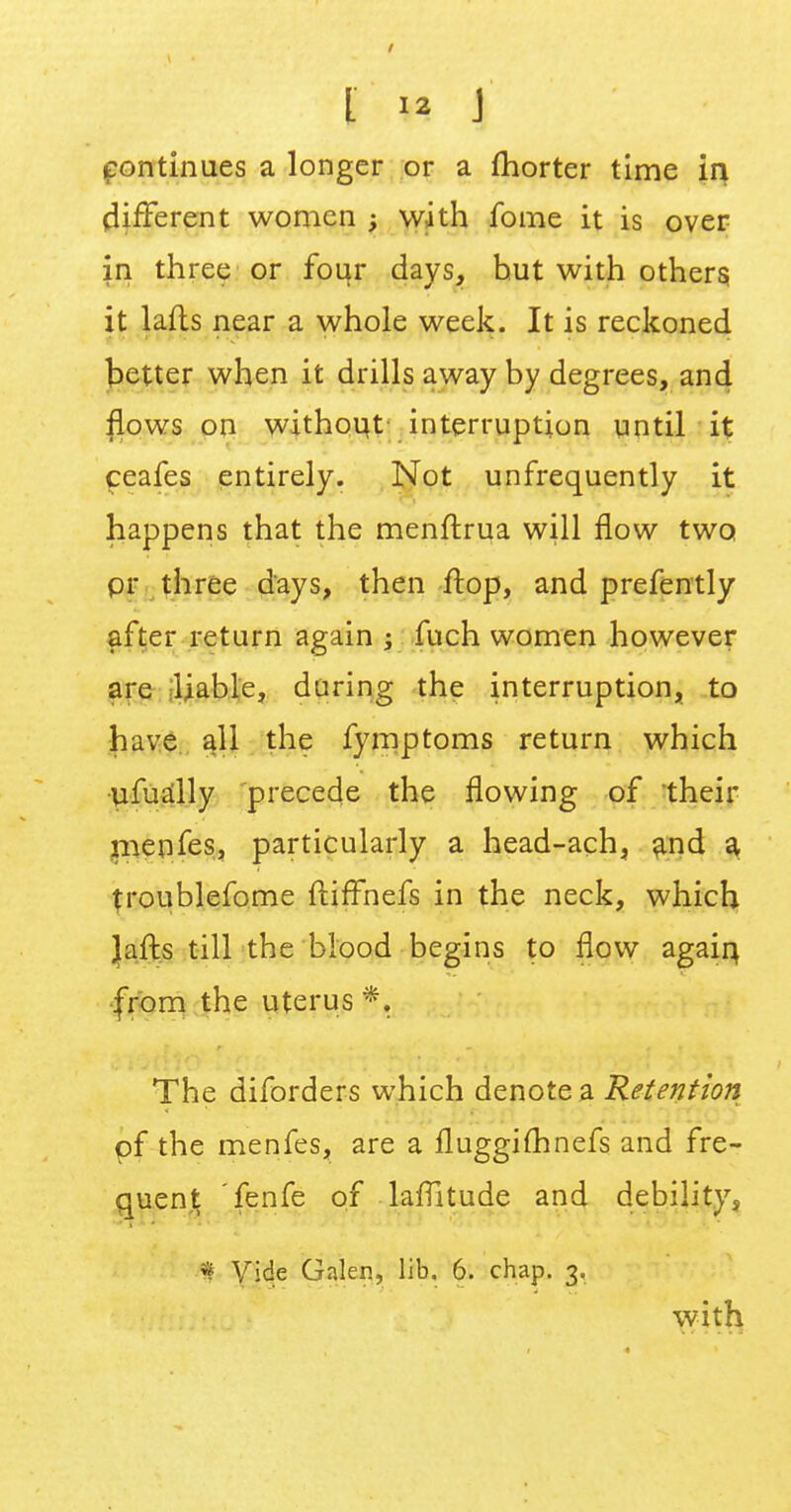 [ 12 ]

continues a longer or a ſhorter time in different women ; with ſome it is over in three or four days, but with others it laſts near a whole week. It is reckoned better when it drills away by degrees, and flows on without interruption until it ceaſes entirely. Not unfrequently it happens that the menſtrua will flow two or three days, then ſtop, and preſently after return again ; ſuch women however are liable, during the interruption, to have all the ſymptoms return which uſually precede the flowing of their menſes, particularly a head-ach, and a troubleſome ſtiffneſs in the neck, which laſts till the blood begins to flow again from the uterus *.

The diſorders which denote a Retention of the menſes, are a ſluggiſhneſs and frequent ſenſe of laſſitude and debility,

* Vide Galen, lib. 6. chap. 3.

with